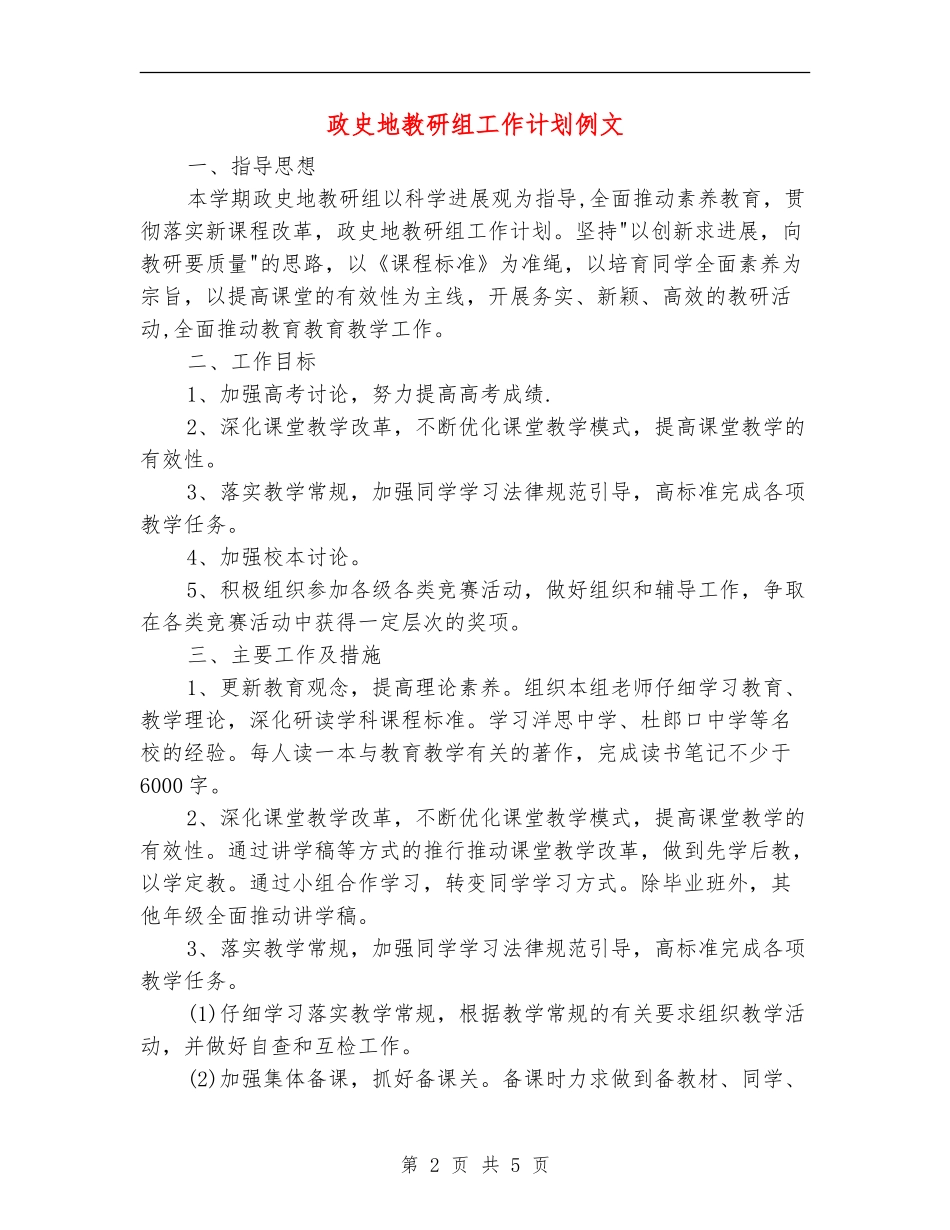 政史地教研组工作计划例文

一、指导思想

本学期政史地教研组以科学进展观为指导,全面推动素养教育，贯彻落实新课程改革，政史地教研组工作计划。坚持"以创新求进展，向教研要质量"的思路，以《课程标准》为准绳，以培育同学全面素养为宗旨，以提高课堂的有效性为主线，开展务实、新颖、高效的教研活动,全面推动教育教育教学工作。

二、工作目标

1、加强高考讨论，努力提高高考成绩.

2、深化课堂教学改革，不断优化课堂教学模式，提高课堂教学的有效性。

3、落实教学常规，加强同学学习法律规范引导，高标准完成各项教学任务。

4、加强校本讨论。

5、积极组织参加各级各类竞赛活动，做好组织和辅导工作，争取在各类竞赛活动中获得一定层次的奖项。

三、主要工作及措施

1、更新教育观念，提高理论素养。组织本组老师仔细学习教育、教学理论，深化研读学科课程标准。学习洋思中学、杜郎口中学等名校的经验。每人读一本与教育教学有关的著作，完成读书笔记不少于6000字。

2、深化课堂教学改革，不断优化课堂教学模式，提高课堂教学的有效性。通过讲学稿等方式的推行推动课堂教学改革，做到先学后教，以学定教。通过小组合作学习，转变同学学习方式。除毕业班外，其他年级全面推动讲学稿。

3、落实教学常规，加强同学学习法律规范引导，高标准完成各项教学任务。

(1)仔细学习落实教学常规，根据教学常规的有关要求组织教学活动，并做好自查和互检工作。

(2)加强集体备课，抓好备课关。备课时力求做到备教材、同学、

第 2 页 共 5 页